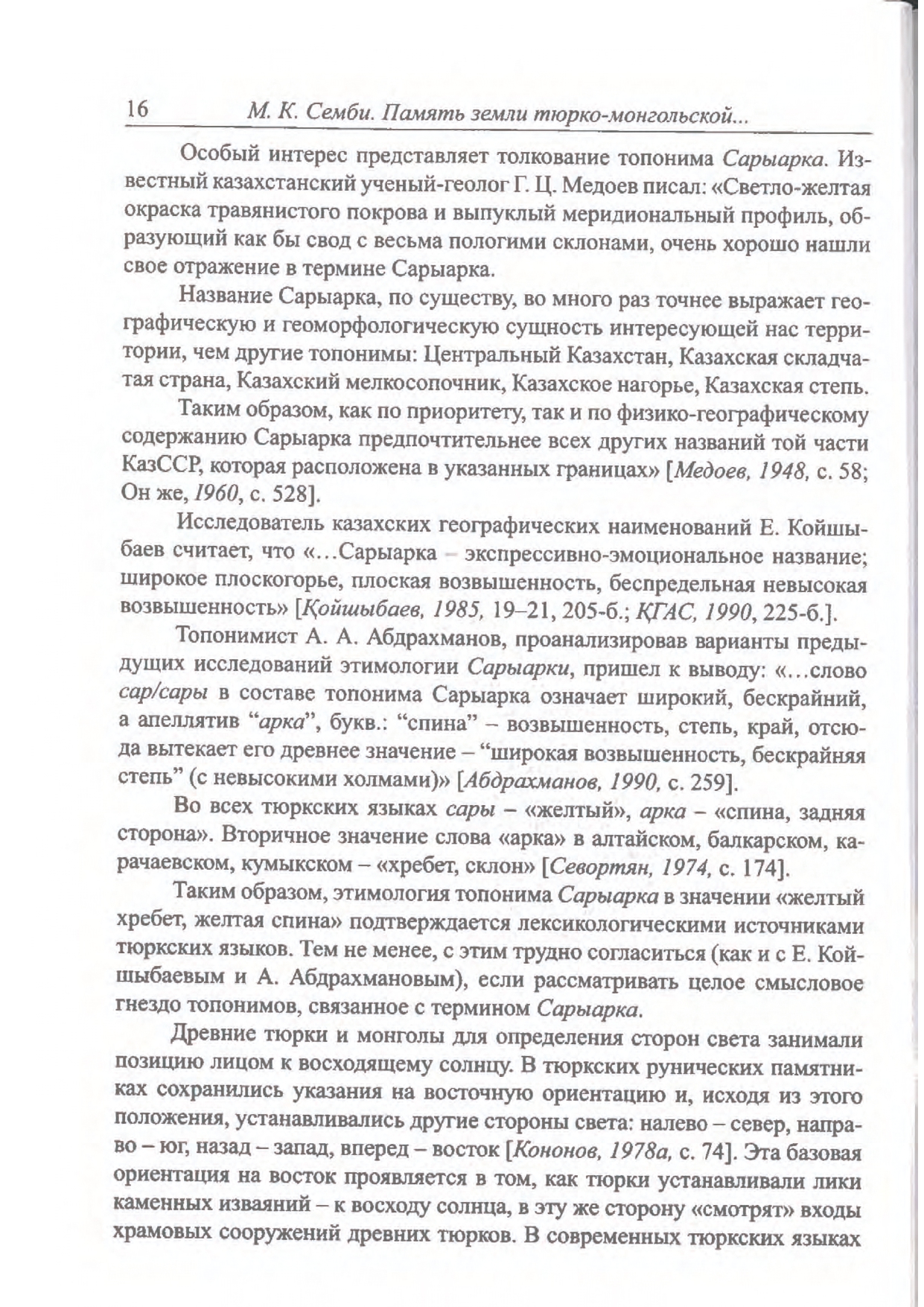 16 М. К. Семби. Память земли тюрко-монгольской...

Особый интерес представляет толкование топонима Сарыарка. Известный казахстанский ученый-геолог Г. Ц. Медоев писал: «Светло-желтая окраска травянистого покрова и выпуклый меридиональный профиль, образующий как бы свод с весьма пологими склонами, очень хорошо нашли свое отражение в термине Сарыарка.

Название Сарыарка, по существу, во много раз точнее выражает географическую и геоморфологическую сущность интересующей нас территории, чем другие топонимы: Центральный Казахстан, Казахская складчатая страна, Казахский мелкосопочник, Казахское нагорье, Казахская степь.

Таким образом, как по приоритету, так и по физико-географическому содержанию Сарыарка предпочтительнее всех других названий той части КазССР, которая расположена в указанных границах» [Медоев, 1948, с. 58; Он же, 1960, с. 528].

Исследователь казахских географических наименований Е. Койшыбаев считает, что «...Сарыарка – экспрессивно-эмоциональное название; широкое плоскогорье, плоская возвышенность, беспредельная невысокая возвышенность» [Қойшыбаев, 1985, 19–21, 205-б.; ҚГАС, 1990, 225-б.].

Топонимист А. А. Абдрахманов, проанализировав варианты предыдущих исследований этимологии Сарыарки, пришел к выводу: «...слово сар/сары в составе топонима Сарыарка означает широкий, бескрайний, а апеллятив “арка”, букв.: “спина” – возвышенность, степь, край, отсюда вытекает его древнее значение – “широкая возвышенность, бескрайняя степь” (с невысокими холмами)» [Абдрахманов, 1990, с. 259].

Во всех тюркских языках сары – «желтый», арка – «спина, задняя сторона». Вторичное значение слова «арка» в алтайском, балкарском, карачаевском, кумыкском – «хребет, склон» [Севортян, 1974, с. 174].

Таким образом, этимология топонима Сарыарка в значении «желтый хребет, желтая спина» подтверждается лексикологическими источниками тюркских языков. Тем не менее, с этим трудно согласиться (как и с Е. Койшыбаевым и А. Абдрахмановым), если рассматривать целое смысловое гнездо топонимов, связанное с термином Сарыарка.

Древние тюрки и монголы для определения сторон света занимали позицию лицом к восходящему солнцу. В тюркских рунических памятниках сохранились указания на восточную ориентацию и, исходя из этого положения, устанавливались другие стороны света: налево – север, направо – юг, назад – запад, вперед – восток [Кононов, 1978а, с. 74]. Эта базовая ориентация на восток проявляется в том, как тюрки устанавливали лики каменных изваяний – к восходу солнца, в эту же сторону «смотрят» входы храмовых сооружений древних тюрков. В современных тюркских языках